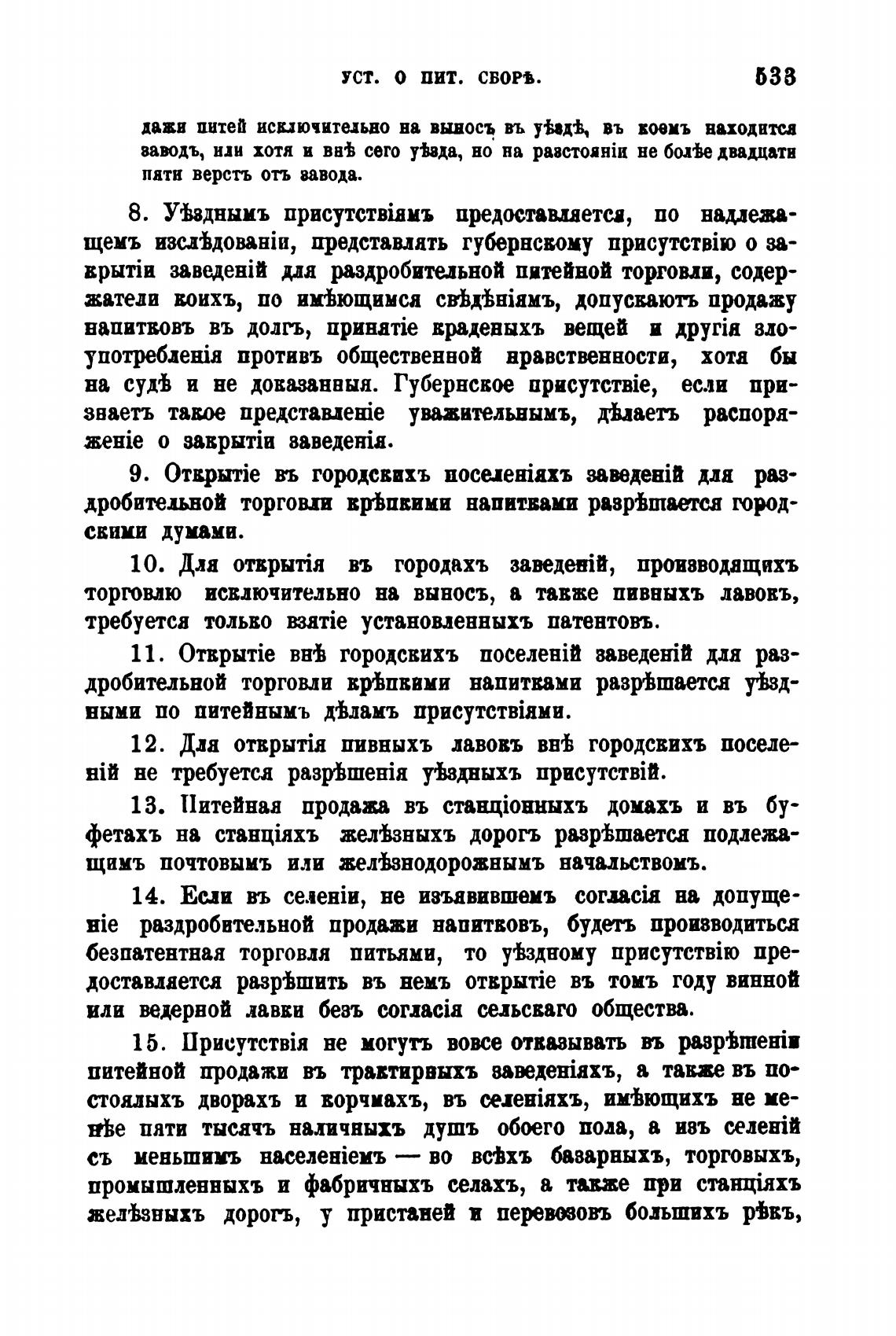 УСТ. О ПИТ. СБОРѢ. 533

дажи питей исключительно на выносъ въ уѣздѣ, въ коемъ находится заводъ, или хотя и внѣ сего уѣзда, но на разстояніи не болѣе двадцати пяти верстъ отъ завода.

8. Уѣзднымъ присутствіямъ предоставляется, по надлежащемъ изслѣдованіи, представлять губернскому присутствію о закрытіи заведеній для раздробительной питейной торговли, содержатели коихъ, по имѣющимся свѣдѣніямъ, допускаютъ продажу напитковъ въ долгъ, принятіе краденыхъ вещей и другія злоупотребленія противъ общественной нравственности, хотя бы на судѣ и не доказанныя. Губернское присутствіе, если признаетъ такое представленіе уважительнымъ, дѣлаетъ распоряженіе о закрытіи заведенія.

9. Открытіе въ городскихъ поселеніяхъ заведеній для раздробительной торговли крѣпкими напитками разрѣшается городскими думами.

10. Для открытія въ городахъ заведеній, производящихъ торговлю исключительно на выносъ, а также пивныхъ лавокъ, требуется только взятіе установленныхъ патентовъ.

11. Открытіе внѣ городскихъ поселеній заведеній для раздробительной торговли крѣпкими напитками разрѣшается уѣздными по питейнымъ дѣламъ присутствіями.

12. Для открытія пивныхъ лавокъ внѣ городскихъ поселеній не требуется разрѣшенія уѣздныхъ присутствій.

13. Питейная продажа въ станціонныхъ домахъ и въ буфетахъ на станціяхъ желѣзныхъ дорогъ разрѣшается подлежащимъ почтовымъ или желѣзнодорожнымъ начальствомъ.

14. Если въ селеніи, не изъявившемъ согласія на допущеніе раздробительной продажи напитковъ, будетъ производиться безпатентная торговля питьями, то уѣздному присутствію предоставляется разрѣшить въ немъ открытіе въ томъ году винной или ведерной лавки безъ согласія сельскаго общества.

15. Присутствія не могутъ вовсе отказывать въ разрѣшеніи питейной продажи въ трактирныхъ заведеніяхъ, а также въ постоялыхъ дворахъ и корчмахъ, въ селеніяхъ, имѣющихъ не менѣе пяти тысячъ наличныхъ душъ обоего пола, а изъ селеній съ меньшимъ населеніемъ — во всѣхъ базарныхъ, торговыхъ, промышленныхъ и фабричныхъ селахъ, а также при станціяхъ желѣзныхъ дорогъ, у пристаней и перевозовъ большихъ рѣкъ,